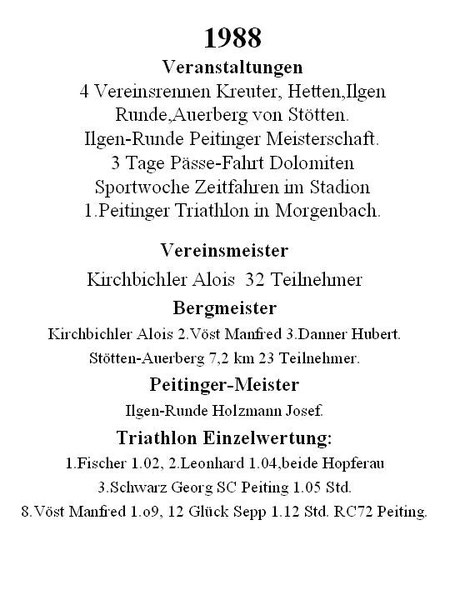 1988
Veranstaltungen
4 Vereinsrennen Kreuter, Hetten,Ilgen Runde,Auerberg von Stötten.
Ilgen-Runde Peitinger Meisterschaft.
3 Tage Pässe-Fahrt Dolomiten
Sportwoche Zeitfahren im Stadion
1.Peitinger Triathlon in Morgenbach.

Vereinsmeister
Kirchbichler Alois 32 Teilnehmer

Bergmeister
Kirchbichler Alois 2.Vöst Manfred 3.Danner Hubert.
Stötten-Auerberg 7,2 km 23 Teilnehmer.

Peitinger-Meister
Ilgen-Runde Holzmann Josef.

Triathlon Einzelwertung:
1.Fischer 1.02, 2.Leonhard 1.04,beide Hopferau
3.Schwarz Georg SC Peiting 1.05 Std.
8.Vöst Manfred 1.o9, 12 Glück Sepp 1.12 Std. RC72 Peiting.